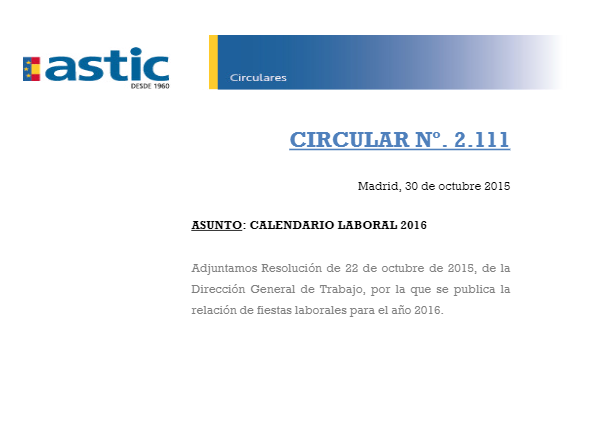 astic
DESDE 1960

Circulares

CIRCULAR Nº. 2.111

Madrid, 30 de octubre 2015

ASUNTO: CALENDARIO LABORAL 2016

Adjuntamos Resolución de 22 de octubre de 2015, de la Dirección General de Trabajo, por la que se publica la relación de fiestas laborales para el año 2016.